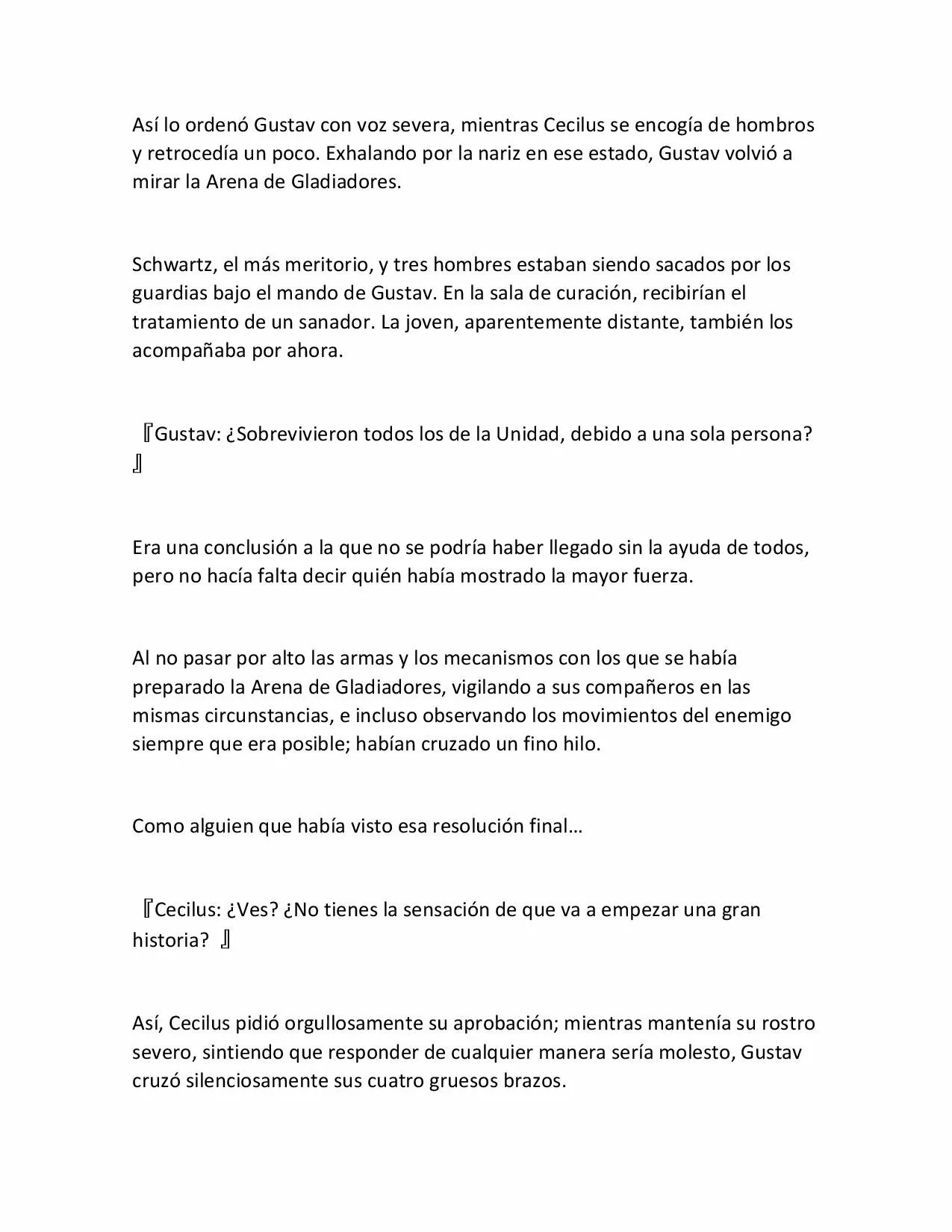 Así lo ordenó Gustav con voz severa, mientras Cecilus se encogía de hombros y retrocedía un poco. Exhalando por la nariz en ese estado, Gustav volvió a mirar la Arena de Gladiadores.

Schwartz, el más meritorio, y tres hombres estaban siendo sacados por los guardias bajo el mando de Gustav. En la sala de curación, recibirían el tratamiento de un sanador. La joven, aparentemente distante, también los acompañaba por ahora.

『Gustav: ¿Sobrevivieron todos los de la Unidad, debido a una sola persona? 』

Era una conclusión a la que no se podría haber llegado sin la ayuda de todos, pero no hacía falta decir quién había mostrado la mayor fuerza.

Al no pasar por alto las armas y los mecanismos con los que se había preparado la Arena de Gladiadores, vigilando a sus compañeros en las mismas circunstancias, e incluso observando los movimientos del enemigo siempre que era posible; habían cruzado un fino hilo.

Como alguien que había visto esa resolución final…

『Cecilus: ¿Ves? ¿No tienes la sensación de que va a empezar una gran historia? 』

Así, Cecilus pidió orgullosamente su aprobación; mientras mantenía su rostro severo, sintiendo que responder de cualquier manera sería molesto, Gustav cruzó silenciosamente sus cuatro gruesos brazos.